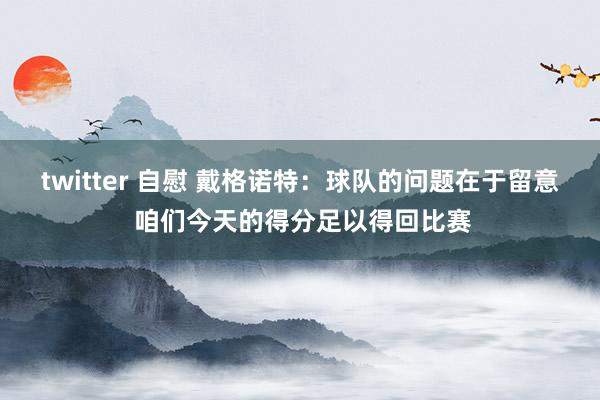 twitter 自慰 戴格诺特：球队的问题在于留意咱们今天的得分足以得回比赛